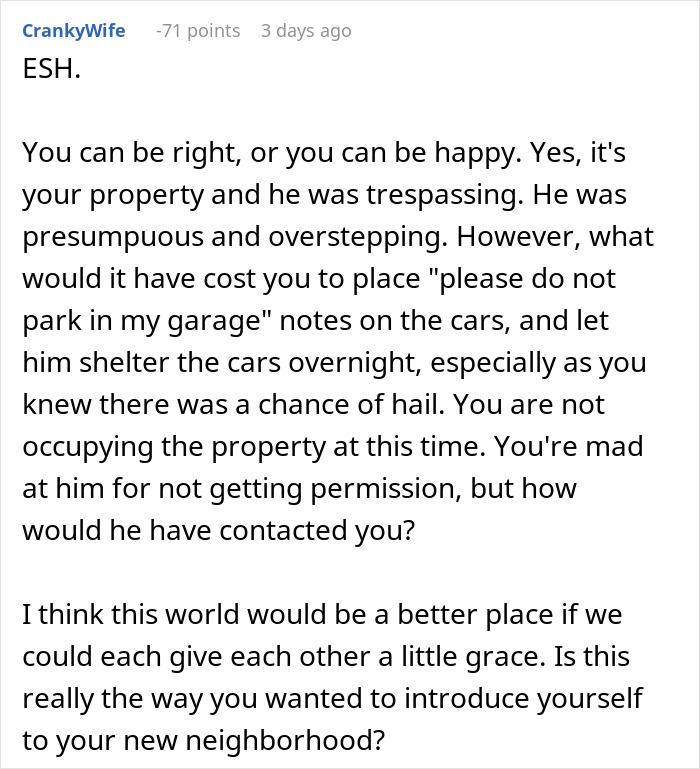 CrankyWife -71 points 3 days ago

ESH.

You can be right, or you can be happy. Yes, it's your property and he was trespassing. He was presumpuous and overstepping. However, what would it have cost you to place "please do not park in my garage" notes on the cars, and let him shelter the cars overnight, especially as you knew there was a chance of hail. You are not occupying the property at this time. You're mad at him for not getting permission, but how would he have contacted you?

I think this world would be a better place if we could each give each other a little grace. Is this really the way you wanted to introduce yourself to your new neighborhood?